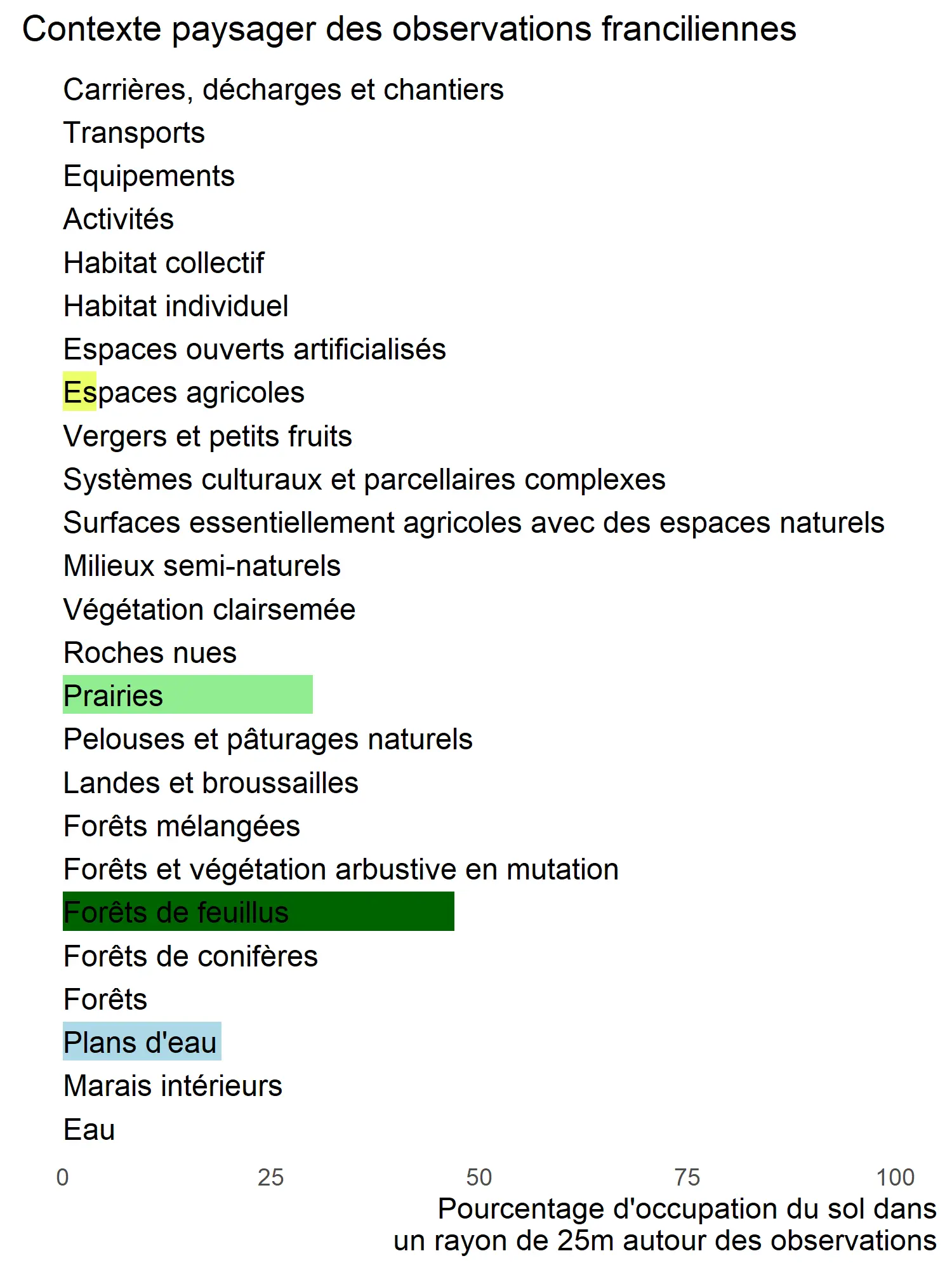 Contexte paysager des observations franciliennes

Carrières, décharges et chantiers
Transports
Equipements
Activités
Habitat collectif
Habitat individuel
Espaces ouverts artificialisés
Espaces agricoles
Vergers et petits fruits
Systèmes culturaux et parcellaires complexes
Surfaces essentiellement agricoles avec des espaces naturels
Milieux semi-naturels
Végétation clairsemée
Roches nues
Prairies
Pelouses et pâturages naturels
Landes et broussailles
Forêts mélangées
Forêts et végétation arbustive en mutation
Forêts de feuillus
Forêts de conifères
Forêts
Plans d'eau
Marais intérieurs
Eau

0 25 50 75 100

Pourcentage d'occupation du sol dans un rayon de 25m autour des observations